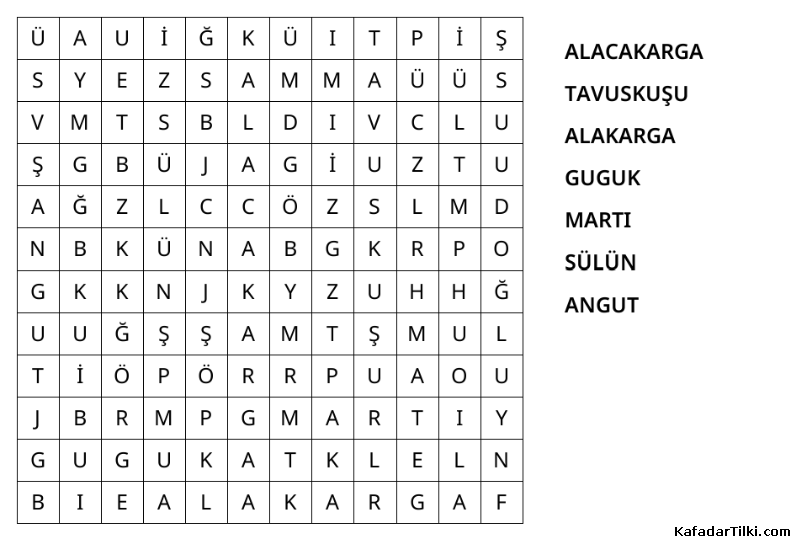 | Ü | A | U | İ | Ğ | K | Ü | I | T | P | İ | Ş |
|---|---|---|---|---|---|---|---|---|---|---|---|
| S | Y | E | Z | S | A | M | M | A | Ü | Ü | S |
| V | M | T | S | B | L | D | I | V | C | L | U |
| Ş | G | B | Ü | J | A | G | İ | U | Z | T | U |
| A | Ğ | Z | L | C | C | Ö | Z | S | L | M | D |
| N | B | K | Ü | N | A | B | G | K | R | P | O |
| G | K | K | N | J | K | Y | Z | U | H | H | Ğ |
| U | U | Ğ | Ş | Ş | A | M | T | Ş | M | U | L |
| T | İ | Ö | P | Ö | R | R | P | U | A | O | U |
| J | B | R | M | P | G | M | A | R | T | I | Y |
| G | U | G | U | K | A | T | K | L | E | L | N |
| B | I | E | A | L | A | K | A | R | G | A | F |

ALACAKARGA
TAVUSKUŞU
ALAKARGA
GUGUK
MARTI
SÜLÜN
ANGUT

KafadarTilki.com